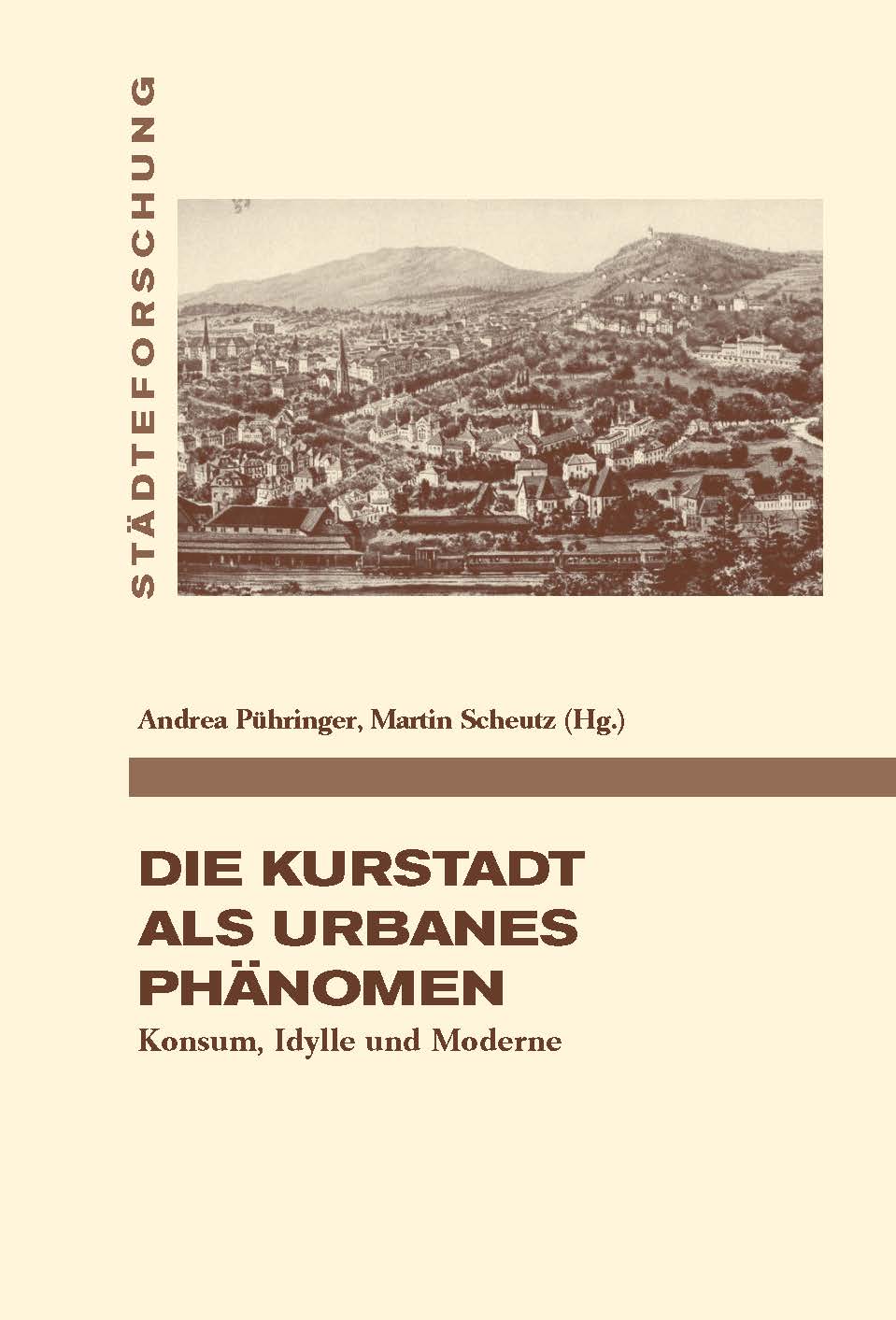 STÄDTEFORSCHUNG

Andrea Pühringer, Martin Scheutz (Hg.)

DIE KURSTADT ALS URBANES PHÄNOMEN

Konsum, Idylle und Moderne